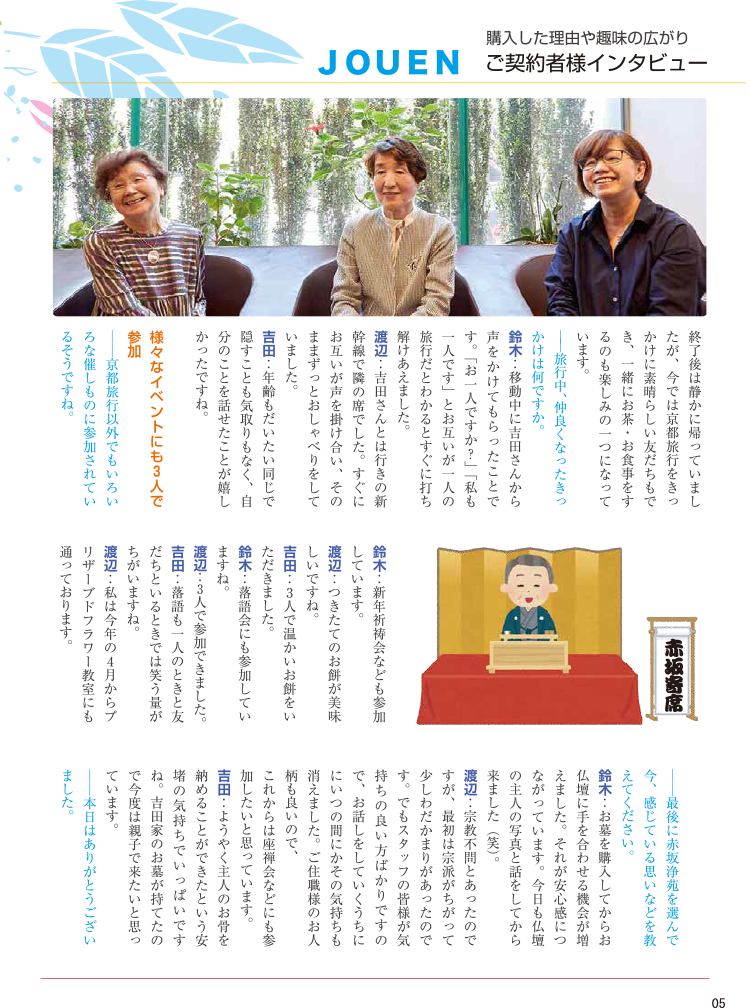 JOUEN

購入した理由や趣味の広がり
ご契約者様インタビュー

終了後は静かに帰っていましたが、今では京都旅行をきっかけに素晴らしい友だちもでき、一緒にお茶・お食事をするのも楽しみの一つになっています。

——旅行中、仲良くなったきっかけは何ですか。

鈴木：移動中に吉田さんから声をかけてもらったことです。「お一人ですか?」「私も一人です」とお互いが一人の旅行だとわかるとすぐに打ち解けあえました。

渡辺：吉田さんとは行きの新幹線で隣の席でした。すぐにお互いが声を掛け合い、そのままずっとおしゃべりをしていました。

吉田：年齢もだいたい同じで隠すことも気取りもなく、自分のことを話せたことが嬉しかったですね。

様々なイベントにも3人で参加

——京都旅行以外でもいろいろな催しものに参加されているそうですね。

鈴木：新年祈祷会なども参加しています。

渡辺：つきたてのお餅が美味しいですね。

吉田：3人で温かいお餅をいただきました。

鈴木：落語会にも参加していますね。

渡辺：3人で参加できました。

吉田：落語も一人のときと友だちといるときでは笑う量がちがいますね。

渡辺：私は今年の4月からプリザーブドフラワー教室にも通っております。

赤坂寄席

——最後に赤坂浄苑を選んで今、感じている思いなどを教えてください。

鈴木：お墓を購入してからお仏壇に手を合わせる機会が増えました。それが安心感につながっています。今日も仏壇の主人の写真と話をしてから来ました(笑)。

渡辺：宗教不問とあったのですが、最初は宗派がちがって少しわだかまりがあったのです。でもスタッフの皆様が気持ちの良い方ばかりですので、お話しをしていくうちにいつの間にかその気持ちも消えました。ご住職様のお人柄も良いので、これからは座禅会などにも参加したいと思っています。

吉田：ようやく主人のお骨を納めることができたという安堵の気持ちでいっぱいですね。吉田家のお墓が持てたので今度は親子で来たいと思っています。

——本日はありがとうございました。

05